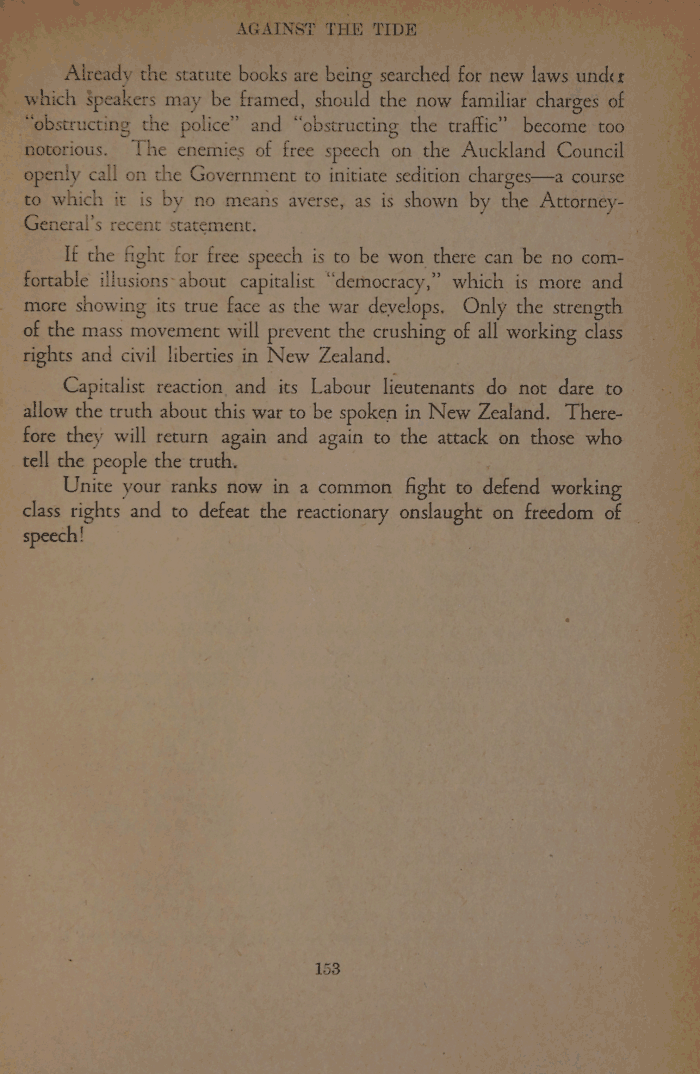 AGAINST THE TIDE

Already the statute books are being searched for new laws under which speakers may be framed, should the now familiar charges of "obstructing the police" and "obstructing the traffic" become too notorious. The enemies of free speech on the Auckland Council openly call on the Government to initiate sedition charges—a course to which it is by no means averse, as is shown by the Attorney-General's recent statement.

If the fight for free speech is to be won there can be no comfortable illusions about capitalist "democracy," which is more and more showing its true face as the war develops. Only the strength of the mass movement will prevent the crushing of all working class rights and civil liberties in New Zealand.

Capitalist reaction and its Labour lieutenants do not dare to allow the truth about this war to be spoken in New Zealand. Therefore they will return again and again to the attack on those who tell the people the truth.

Unite your ranks now in a common fight to defend working class rights and to defeat the reactionary onslaught on freedom of speech!

153